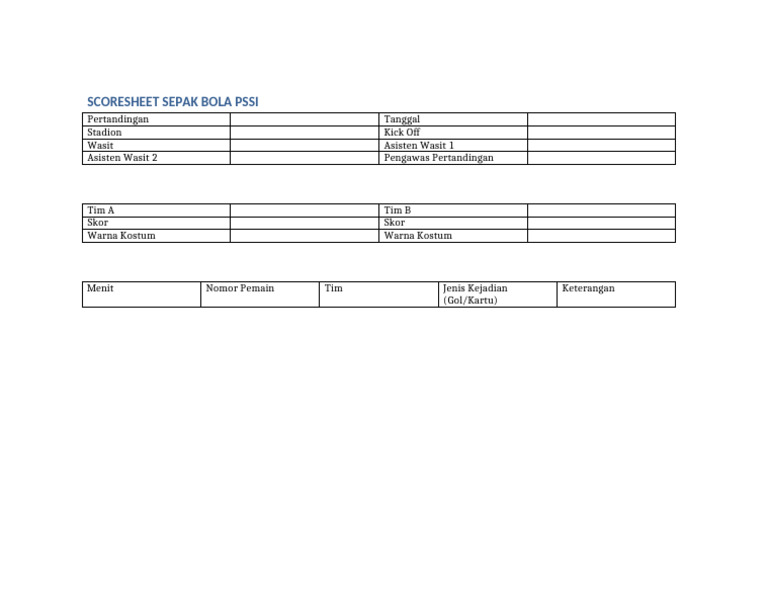 SCORESHEET SEPAK BOLA PSSI

| Pertandingan | | Tanggal | |
|---|---|---|---|
| Stadion | | Kick Off | |
| Wasit | | Asisten Wasit 1 | |
| Asisten Wasit 2 | | Pengawas Pertandingan | |

| Tim A | | Tim B | |
|---|---|---|---|
| Skor | | Skor | |
| Warna Kostum | | Warna Kostum | |

| Menit | Nomor Pemain | Tim | Jenis Kejadian (Gol/Kartu) | Keterangan |
|---|---|---|---|---|